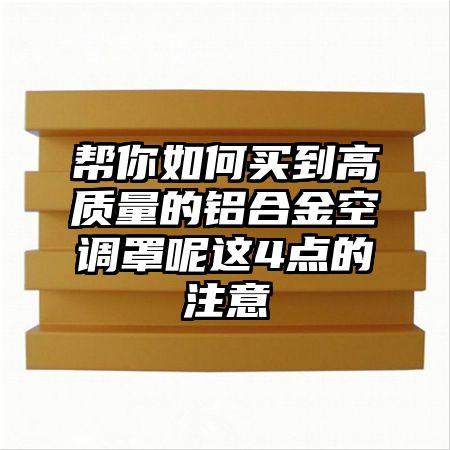 帮你如何买到高质量的铝合金空调罩呢这4点的注意